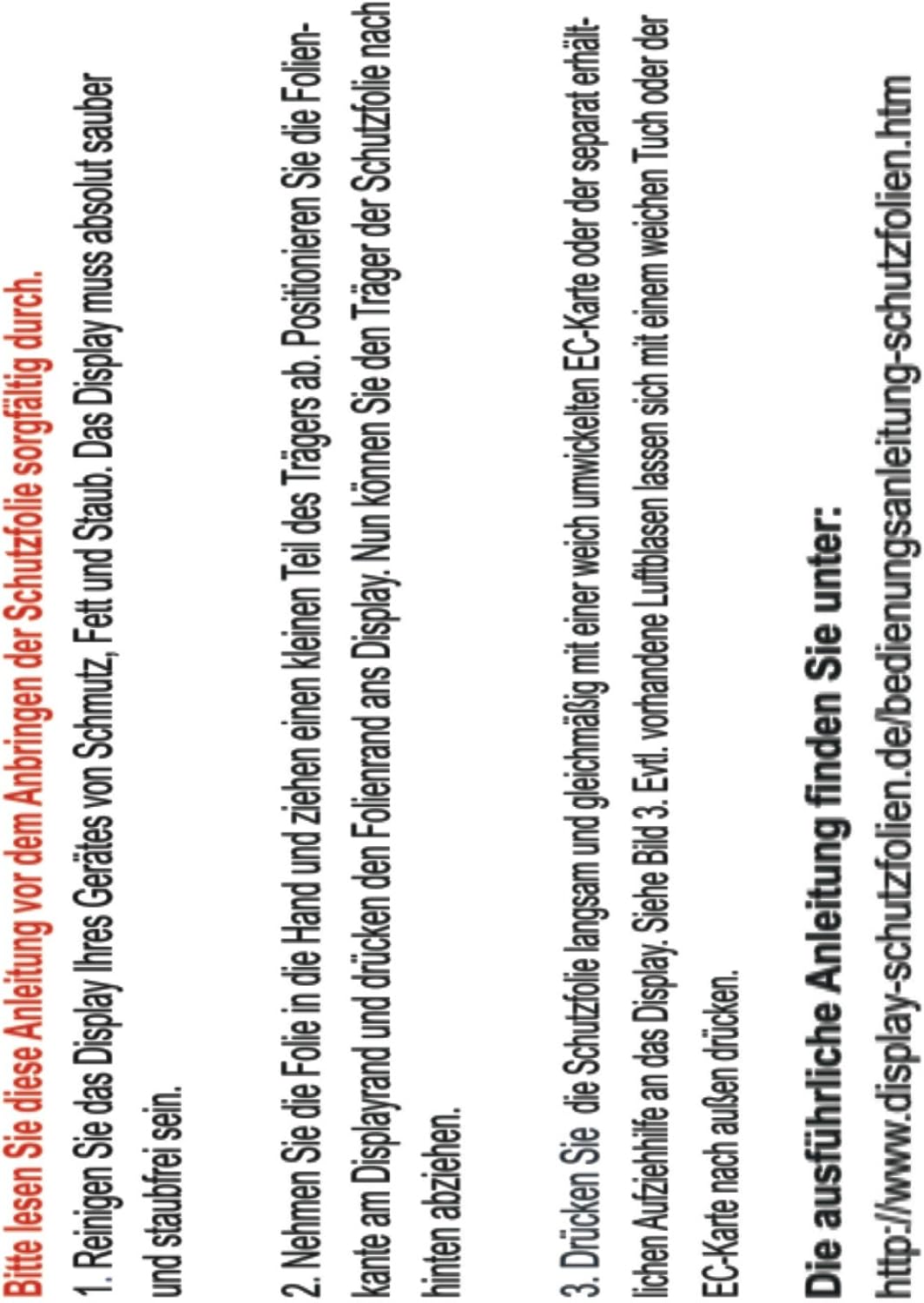 Bitte lesen Sie diese Anleitung vor dem Anbringen der Schutzfolie sorgfältig durch.

1. Reinigen Sie das Display Ihres Gerätes von Schmutz, Fett und Staub. Das Display muss absolut sauber und staubfrei sein.

2. Nehmen Sie die Folie in die Hand und ziehen einen kleinen Teil des Trägers ab. Positionieren Sie die Folienkante am Displayrand und drücken den Folienrand ans Display. Nun können Sie den Träger der Schutzfolie nach hinten abziehen.

3. Drücken Sie die Schutzfolie langsam und gleichmäßig mit einer weich umwickelten EC-Karte oder der separat erhältlichen Aufziehhilfe an das Display. Siehe Bild 3. Evtl. vorhandene Luftblasen lassen sich mit einem weichen Tuch oder der EC-Karte nach außen drücken.

Die ausführliche Anleitung finden Sie unter:

http://www.display-schutzfolien.de/bedienungsanleitung-schutzfolien.htm